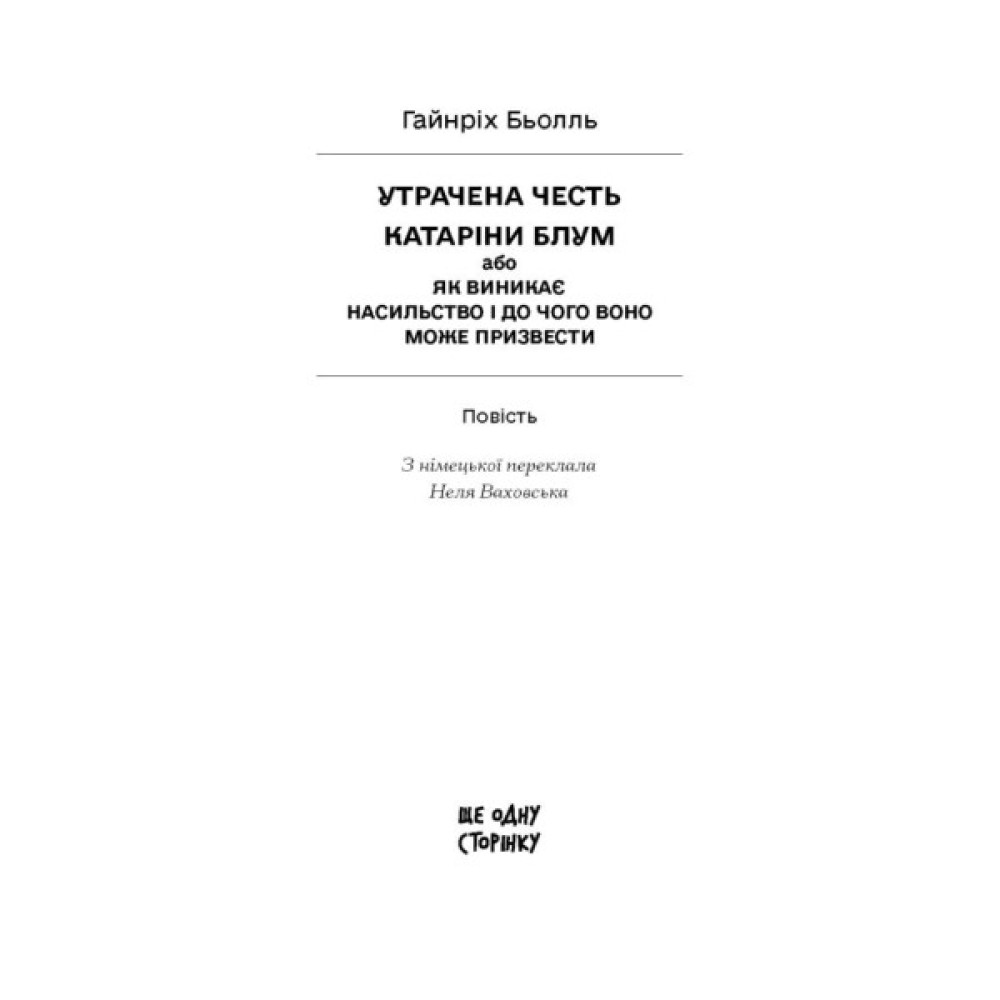 Гайнріх Бьолль

УТРАЧЕНА ЧЕСТЬ
КАТАРІНИ БЛУМ
або
ЯК ВИНИКАЄ
НАСИЛЬСТВО І ДО ЧОГО ВОНО
МОЖЕ ПРИЗВЕСТИ

Повість

З німецької переклала
Неля Ваховська

ЩЕ ОДНУ
СТОРІНКУ